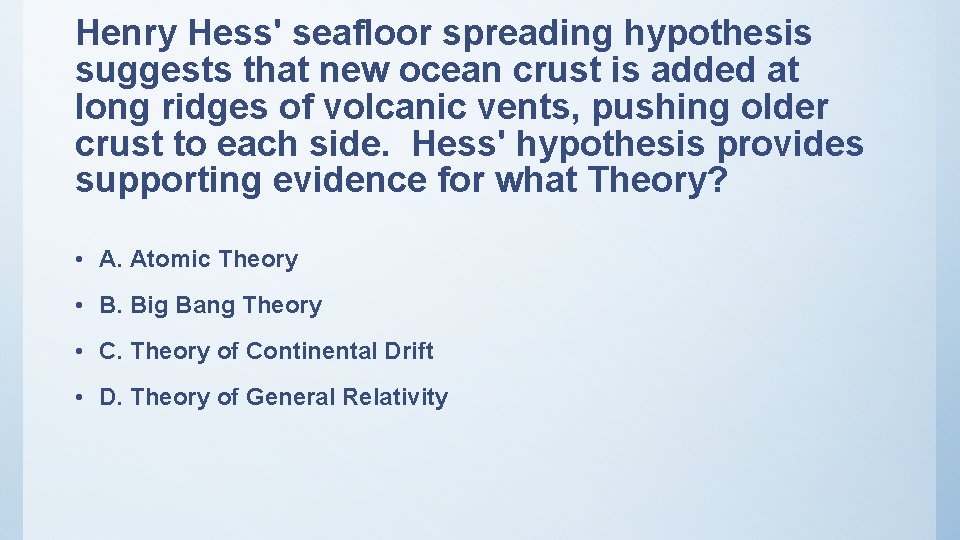 Henry Hess' seafloor spreading hypothesis suggests that new ocean crust is added at long ridges of volcanic vents, pushing older crust to each side. Hess' hypothesis provides supporting evidence for what Theory?

• A. Atomic Theory

• B. Big Bang Theory

• C. Theory of Continental Drift

• D. Theory of General Relativity